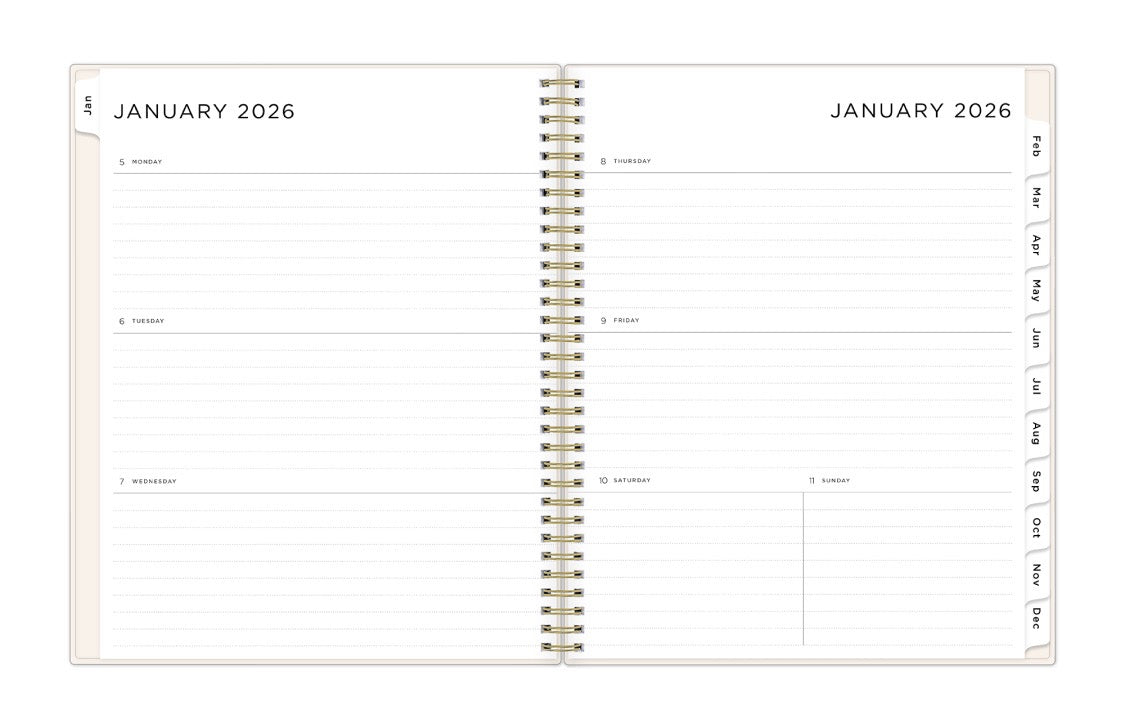 Jan

JANUARY 2026

5 MONDAY

6 TUESDAY

7 WEDNESDAY

JANUARY 2026

8 THURSDAY

9 FRIDAY

10 SATURDAY

11 SUNDAY

Feb
Mar
Apr
May
Jun
Jul
Aug
Sep
Oct
Nov
Dec